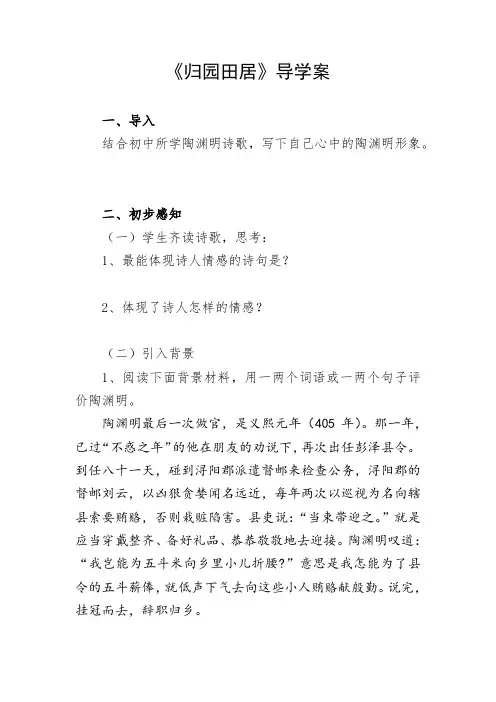 《归园田居》导学案

一、导入

结合初中所学陶渊明诗歌，写下自己心中的陶渊明形象。

二、初步感知

（一）学生齐读诗歌，思考：

1、最能体现诗人情感的诗句是？

2、体现了诗人怎样的情感？

（二）引入背景

1、阅读下面背景材料，用一两个词语或一两个句子评价陶渊明。

陶渊明最后一次做官，是义熙元年（405 年）。那一年，已过“不惑之年”的他在朋友的劝说下，再次出任彭泽县令。到任八十一天，碰到浔阳郡派遣督邮来检查公务，浔阳郡的督邮刘云，以凶狠贪婪闻名远近，每年两次以巡视为名向辖县索要贿赂，否则栽赃陷害。县吏说：“当束带迎之。”就是应当穿戴整齐、备好礼品、恭恭敬敬地去迎接。陶渊明叹道：“我岂能为五斗米向乡里小儿折腰？”意思是我怎能为了县令的五斗薪俸，就低声下气去向这些小人贿赂献殷勤。说完，挂冠而去，辞职归乡。